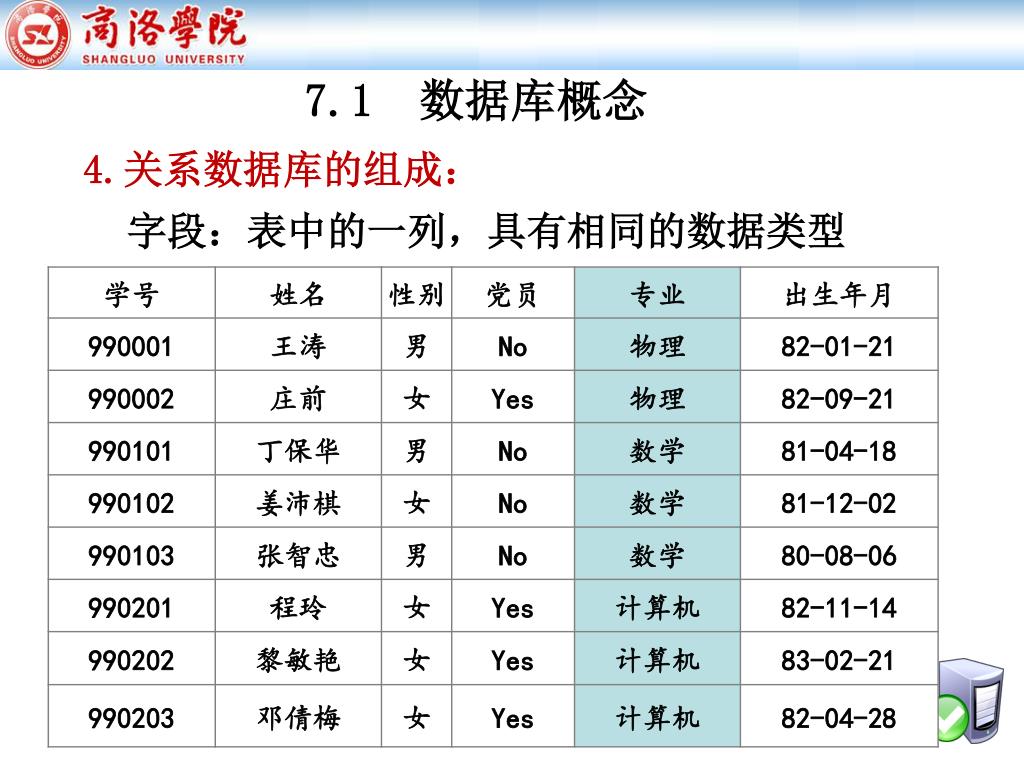 商洛學院
SHANGLUO UNIVERSITY

7.1 数据库概念

4.关系数据库的组成：

字段：表中的一列，具有相同的数据类型

| 学号 | 姓名 | 性别 | 党员 | 专业 | 出生年月 |
|---|---|---|---|---|---|
| 990001 | 王涛 | 男 | No | 物理 | 82-01-21 |
| 990002 | 庄前 | 女 | Yes | 物理 | 82-09-21 |
| 990101 | 丁保华 | 男 | No | 数学 | 81-04-18 |
| 990102 | 姜沛棋 | 女 | No | 数学 | 81-12-02 |
| 990103 | 张智忠 | 男 | No | 数学 | 80-08-06 |
| 990201 | 程玲 | 女 | Yes | 计算机 | 82-11-14 |
| 990202 | 黎敏艳 | 女 | Yes | 计算机 | 83-02-21 |
| 990203 | 邓倩梅 | 女 | Yes | 计算机 | 82-04-28 |